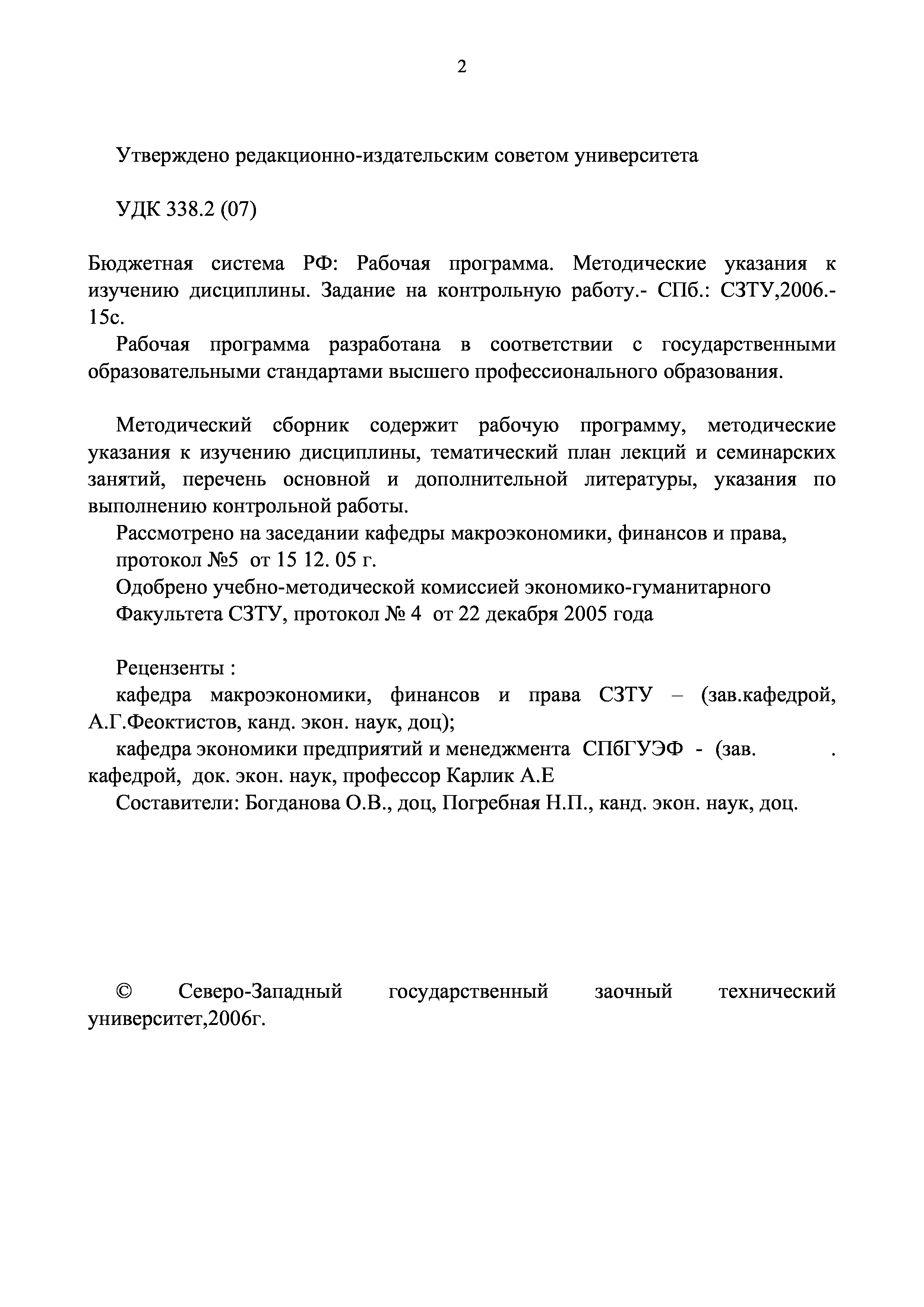 2

Утверждено редакционно-издательским советом университета

УДК 338.2 (07)

Бюджетная система РФ: Рабочая программа. Методические указания к изучению дисциплины. Задание на контрольную работу.- СПб.: СЗТУ,2006.- 15с.

Рабочая программа разработана в соответствии с государственными образовательными стандартами высшего профессионального образования.

Методический сборник содержит рабочую программу, методические указания к изучению дисциплины, тематический план лекций и семинарских занятий, перечень основной и дополнительной литературы, указания по выполнению контрольной работы.

Рассмотрено на заседании кафедры макроэкономики, финансов и права, протокол №5 от 15 12. 05 г.

Одобрено учебно-методической комиссией экономико-гуманитарного Факультета СЗТУ, протокол № 4 от 22 декабря 2005 года

Рецензенты :

кафедра макроэкономики, финансов и права СЗТУ – (зав.кафедрой, А.Г.Феоктистов, канд. экон. наук, доц);

кафедра экономики предприятий и менеджмента СПбГУЭФ - (зав. . кафедрой, док. экон. наук, профессор Карлик А.Е

Составители: Богданова О.В., доц, Погребная Н.П., канд. экон. наук, доц.

© Северо-Западный государственный заочный технический университет,2006г.